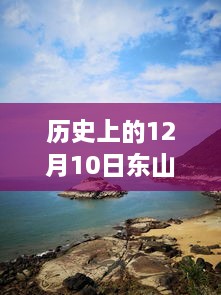 历史上的12月10日东山